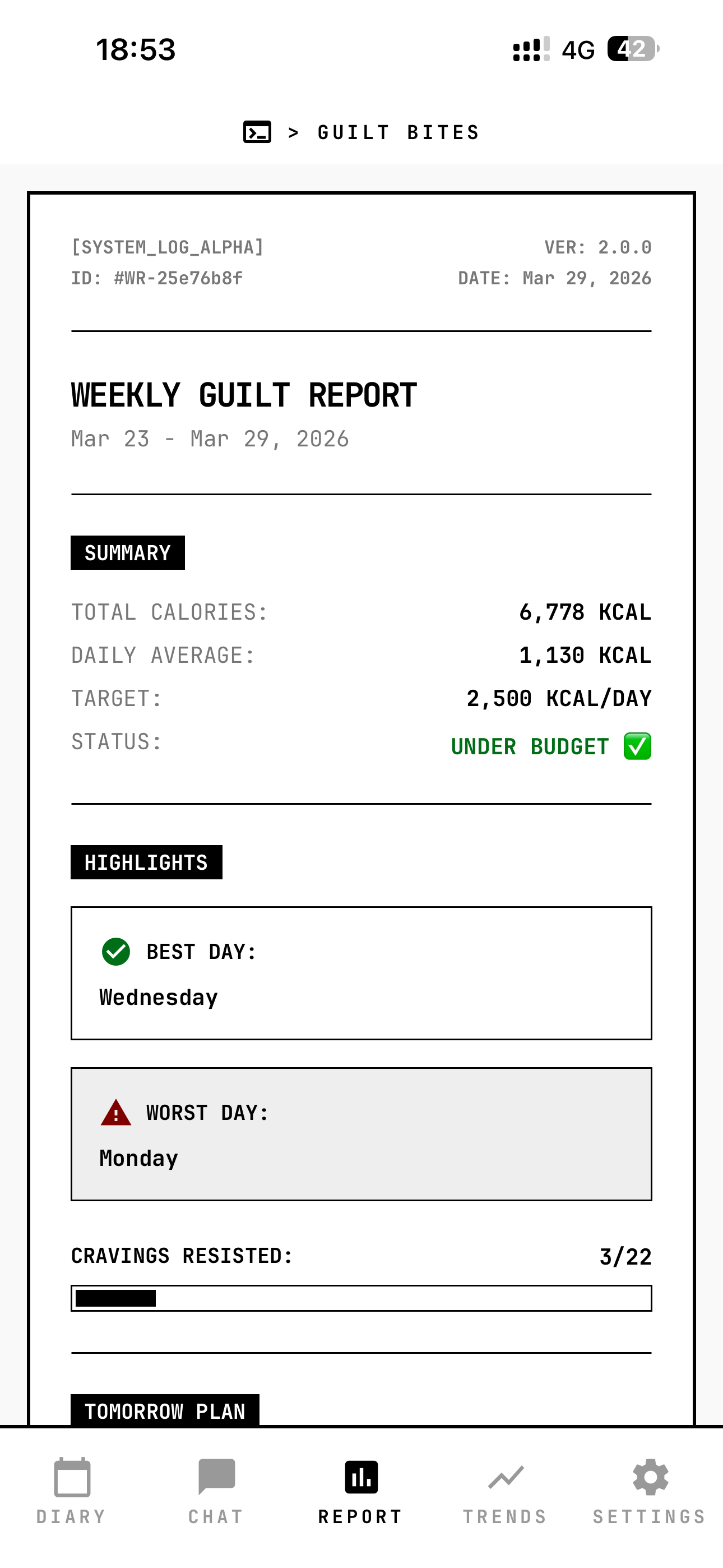 18:53

4G 42

> GUILT BITES

[SYSTEM_LOG_ALPHA]
ID: #WR-25e76b8f

VER: 2.0.0
DATE: Mar 29, 2026

WEEKLY GUILT REPORT
Mar 23 - Mar 29, 2026

SUMMARY

TOTAL CALORIES: 6,778 KCAL
DAILY AVERAGE: 1,130 KCAL
TARGET: 2,500 KCAL/DAY
STATUS: UNDER BUDGET ✅

HIGHLIGHTS

BEST DAY:
Wednesday

WORST DAY:
Monday

CRAVINGS RESISTED: 3/22

TOMORROW PLAN

DIARY CHAT REPORT TRENDS SETTINGS